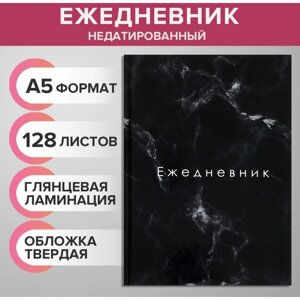 ЕЖЕДНЕВНИК
НЕДАТИРОВАННЫЙ

А5 ФОРМАТ

128 ЛИСТОВ

ГЛЯНЦЕВАЯ ЛАМИНАЦИЯ

ОБЛОЖКА ТВЕРДАЯ

Ежедневник